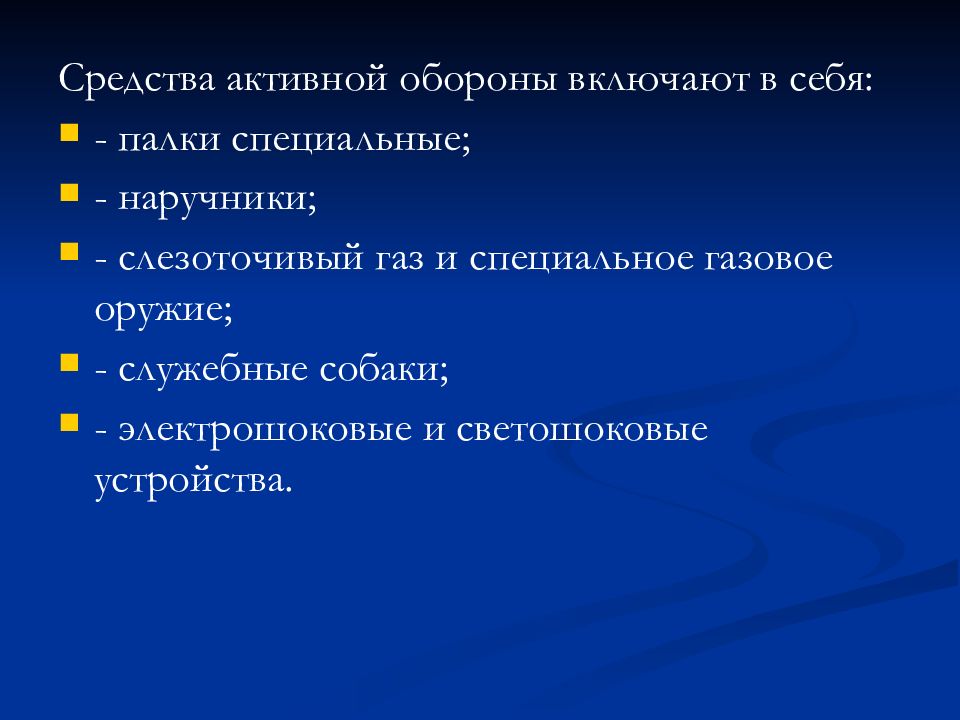 Средства активной обороны включают в себя:

- палки специальные;
- наручники;
- слезоточивый газ и специальное газовое оружие;
- служебные собаки;
- электрошоковые и светошоковые устройства.